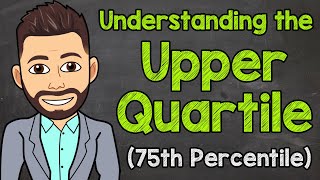 Understanding the
Upper
Quartile
(75th Percentile)